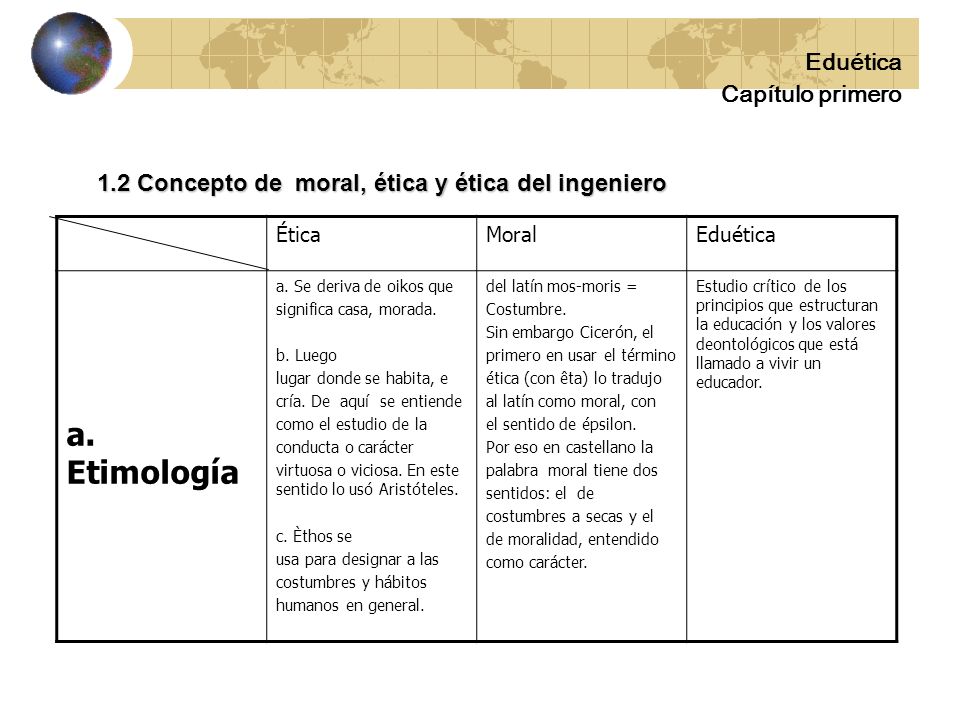 Eduética
Capítulo primero

1.2 Concepto de moral, ética y ética del ingeniero

| | Ética | Moral | Eduética |
|---|---|---|---|
| a. Etimología | a. Se deriva de oikos que significa casa, morada. b. Luego lugar donde se habita, e cría. De aquí se entiende como el estudio de la conducta o carácter virtuosa o viciosa. En este sentido lo usó Aristóteles. c. Èthos se usa para designar a las costumbres y hábitos humanos en general. | del latín mos-moris = Costumbre. Sin embargo Cicerón, el primero en usar el término ética (con êta) lo tradujo al latín como moral, con el sentido de épsilon. Por eso en castellano la palabra moral tiene dos sentidos: el de costumbres a secas y el de moralidad, entendido como carácter. | Estudio crítico de los principios que estructuran la educación y los valores deontológicos que está llamado a vivir un educador. |